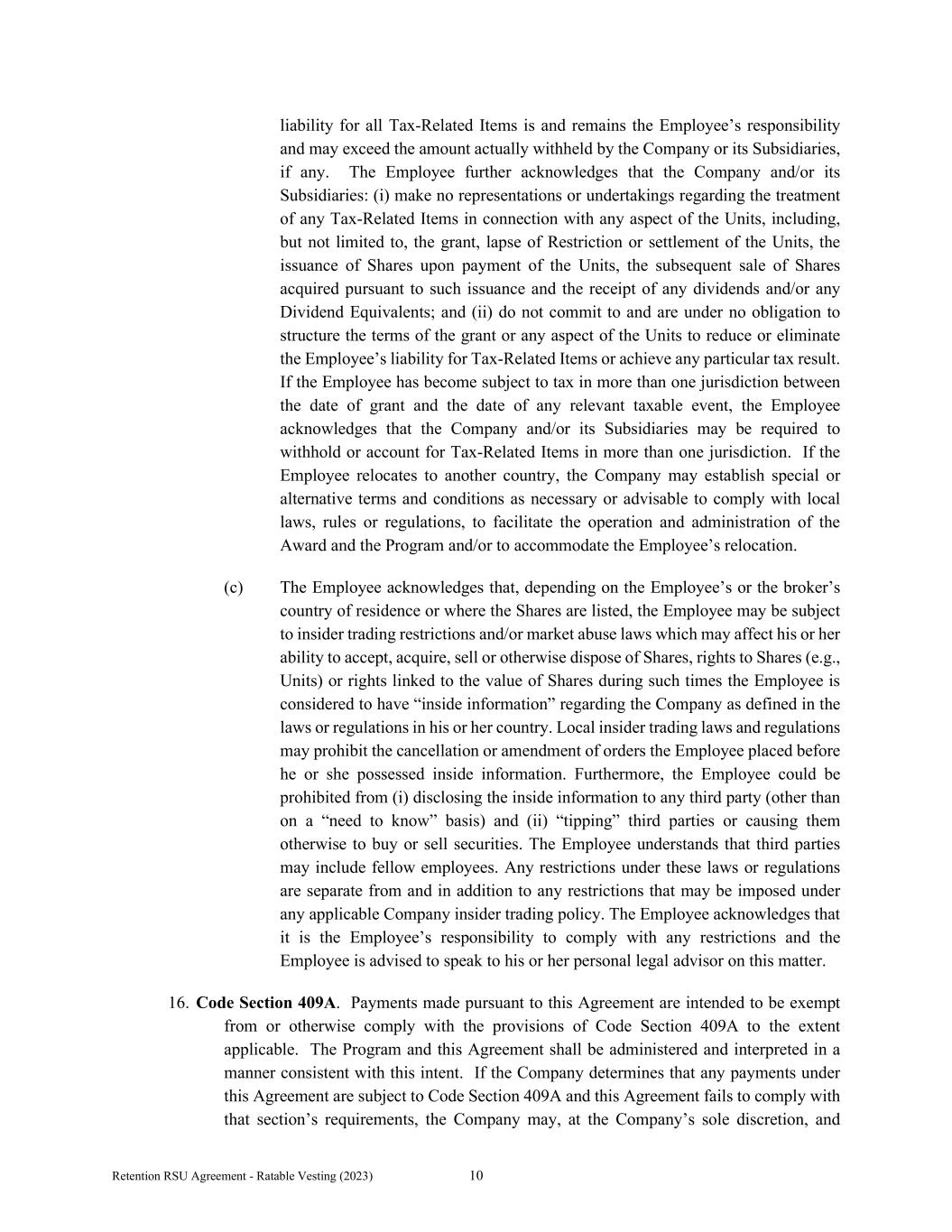 liability for all Tax-Related Items is and remains the Employee’s responsibility and may exceed the amount actually withheld by the Company or its Subsidiaries, if any. The Employee further acknowledges that the Company and/or its Subsidiaries: (i) make no representations or undertakings regarding the treatment of any Tax-Related Items in connection with any aspect of the Units, including, but not limited to, the grant, lapse of Restriction or settlement of the Units, the issuance of Shares upon payment of the Units, the subsequent sale of Shares acquired pursuant to such issuance and the receipt of any dividends and/or any Dividend Equivalents; and (ii) do not commit to and are under no obligation to structure the terms of the grant or any aspect of the Units to reduce or eliminate the Employee’s liability for Tax-Related Items or achieve any particular tax result. If the Employee has become subject to tax in more than one jurisdiction between the date of grant and the date of any relevant taxable event, the Employee acknowledges that the Company and/or its Subsidiaries may be required to withhold or account for Tax-Related Items in more than one jurisdiction. If the Employee relocates to another country, the Company may establish special or alternative terms and conditions as necessary or advisable to comply with local laws, rules or regulations, to facilitate the operation and administration of the Award and the Program and/or to accommodate the Employee’s relocation.

(c) The Employee acknowledges that, depending on the Employee’s or the broker’s country of residence or where the Shares are listed, the Employee may be subject to insider trading restrictions and/or market abuse laws which may affect his or her ability to accept, acquire, sell or otherwise dispose of Shares, rights to Shares (e.g., Units) or rights linked to the value of Shares during such times the Employee is considered to have “inside information” regarding the Company as defined in the laws or regulations in his or her country. Local insider trading laws and regulations may prohibit the cancellation or amendment of orders the Employee placed before he or she possessed inside information. Furthermore, the Employee could be prohibited from (i) disclosing the inside information to any third party (other than on a “need to know” basis) and (ii) “tipping” third parties or causing them otherwise to buy or sell securities. The Employee understands that third parties may include fellow employees. Any restrictions under these laws or regulations are separate from and in addition to any restrictions that may be imposed under any applicable Company insider trading policy. The Employee acknowledges that it is the Employee’s responsibility to comply with any restrictions and the Employee is advised to speak to his or her personal legal advisor on this matter.

16. **Code Section 409A**. Payments made pursuant to this Agreement are intended to be exempt from or otherwise comply with the provisions of Code Section 409A to the extent applicable. The Program and this Agreement shall be administered and interpreted in a manner consistent with this intent. If the Company determines that any payments under this Agreement are subject to Code Section 409A and this Agreement fails to comply with that section’s requirements, the Company may, at the Company’s sole discretion, and

Retention RSU Agreement - Ratable Vesting (2023) 10